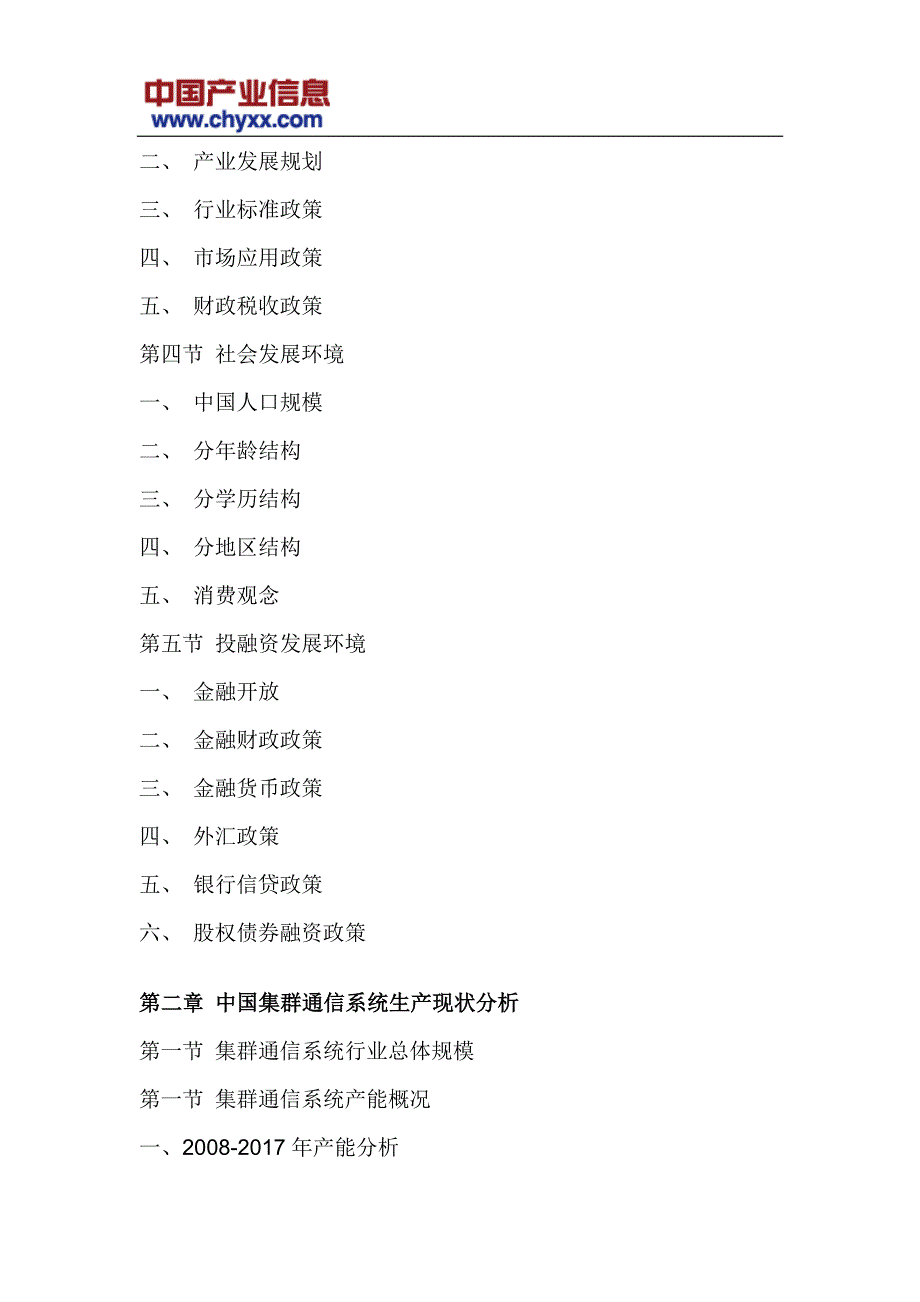 中国产业信息
www.chyxx.com

二、 产业发展规划

三、 行业标准政策

四、 市场应用政策

五、 财政税收政策

第四节 社会发展环境

一、 中国人口规模

二、 分年龄结构

三、 分学历结构

四、 分地区结构

五、 消费观念

第五节 投融资发展环境

一、 金融开放

二、 金融财政政策

三、 金融货币政策

四、 外汇政策

五、 银行信贷政策

六、 股权债券融资政策

第二章 中国集群通信系统生产现状分析

第一节 集群通信系统行业总体规模

第一节 集群通信系统产能概况

一、2008-2017 年产能分析